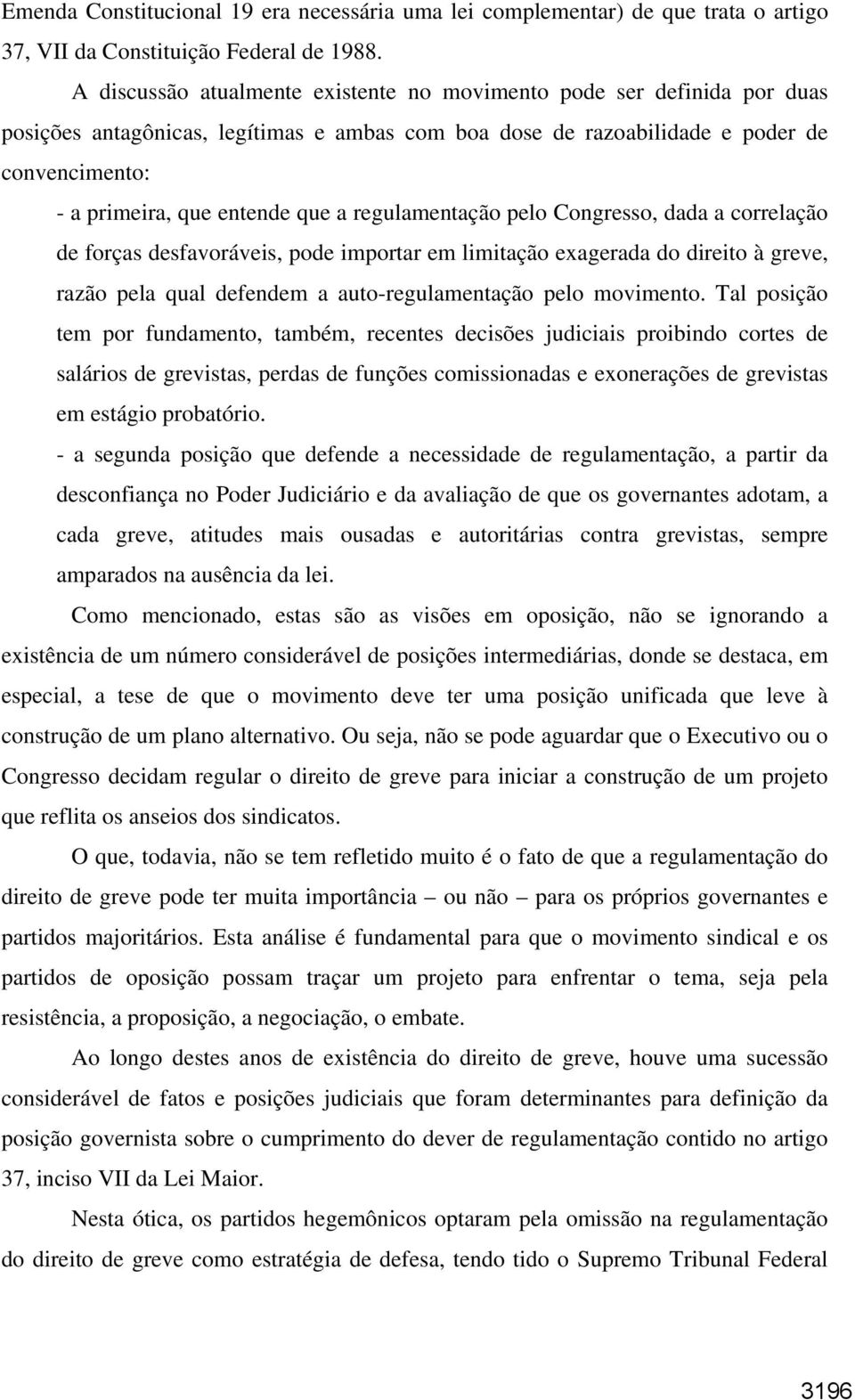 Emenda Constitucional 19 era necessária uma lei complementar) de que trata o artigo 37, VII da Constituição Federal de 1988.

A discussão atualmente existente no movimento pode ser definida por duas posições antagônicas, legítimas e ambas com boa dose de razoabilidade e poder de convencimento:

- a primeira, que entende que a regulamentação pelo Congresso, dada a correlação de forças desfavoráveis, pode importar em limitação exagerada do direito à greve, razão pela qual defendem a auto-regulamentação pelo movimento. Tal posição tem por fundamento, também, recentes decisões judiciais proibindo cortes de salários de grevistas, perdas de funções comissionadas e exonerações de grevistas em estágio probatório.

- a segunda posição que defende a necessidade de regulamentação, a partir da desconfiança no Poder Judiciário e da avaliação de que os governantes adotam, a cada greve, atitudes mais ousadas e autoritárias contra grevistas, sempre amparados na ausência da lei.

Como mencionado, estas são as visões em oposição, não se ignorando a existência de um número considerável de posições intermediárias, donde se destaca, em especial, a tese de que o movimento deve ter uma posição unificada que leve à construção de um plano alternativo. Ou seja, não se pode aguardar que o Executivo ou o Congresso decidam regular o direito de greve para iniciar a construção de um projeto que reflita os anseios dos sindicatos.

O que, todavia, não se tem refletido muito é o fato de que a regulamentação do direito de greve pode ter muita importância – ou não – para os próprios governantes e partidos majoritários. Esta análise é fundamental para que o movimento sindical e os partidos de oposição possam traçar um projeto para enfrentar o tema, seja pela resistência, a proposição, a negociação, o embate.

Ao longo destes anos de existência do direito de greve, houve uma sucessão considerável de fatos e posições judiciais que foram determinantes para definição da posição governista sobre o cumprimento do dever de regulamentação contido no artigo 37, inciso VII da Lei Maior.

Nesta ótica, os partidos hegemônicos optaram pela omissão na regulamentação do direito de greve como estratégia de defesa, tendo tido o Supremo Tribunal Federal

3196